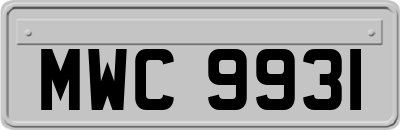 MWC 9931